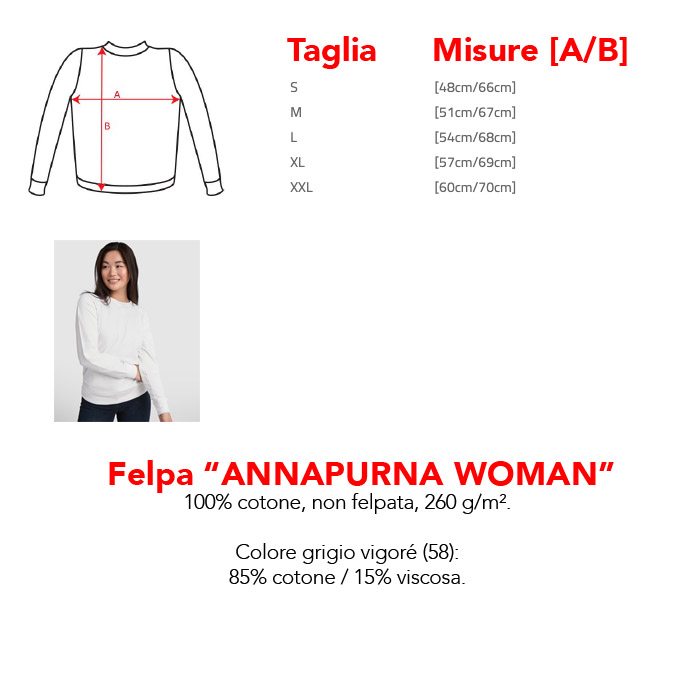 A
B

| Taglia | Misure [A/B] |
|---|---|
| S | [48cm/66cm] |
| M | [51cm/67cm] |
| L | [54cm/68cm] |
| XL | [57cm/69cm] |
| XXL | [60cm/70cm] |

Felpa “ANNAPURNA WOMAN”
100% cotone, non felpata, 260 g/m².

Colore grigio vigoré (58):
85% cotone / 15% viscosa.